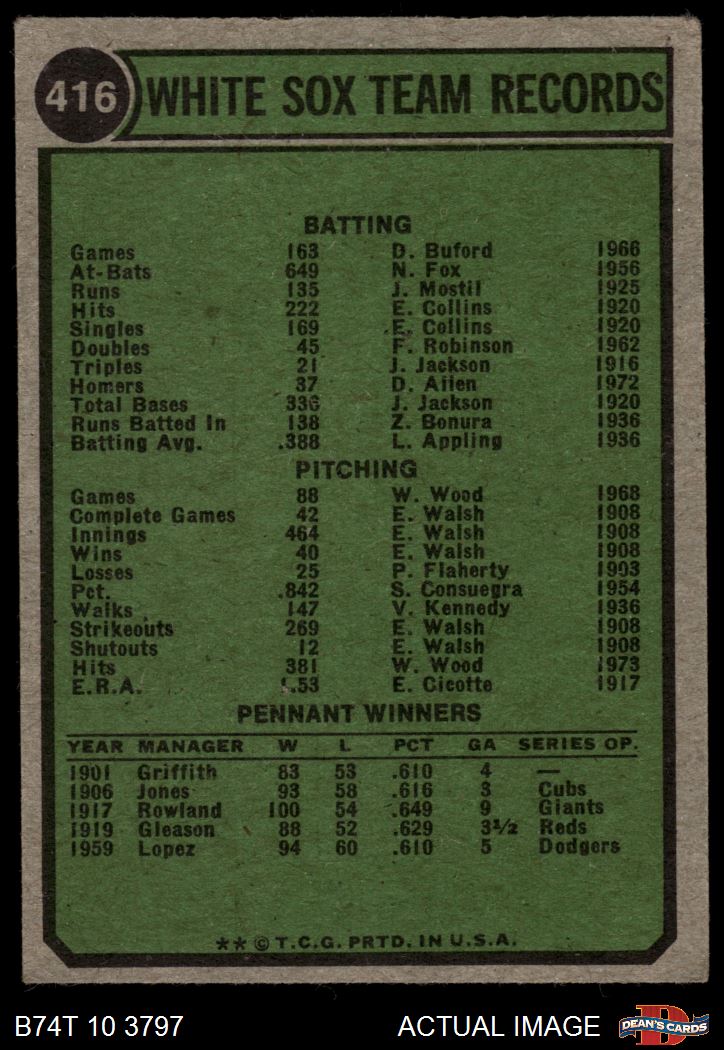 416 WHITE SOX TEAM RECORDS

BATTING

| | | | |
|---|---|---|---|
| Games | 163 | D. Buford | 1966 |
| At-Bats | 649 | N. Fox | 1956 |
| Runs | 135 | J. Mostil | 1925 |
| Hits | 222 | E. Collins | 1920 |
| Singles | 169 | E. Collins | 1920 |
| Doubles | 45 | F. Robinson | 1962 |
| Triples | 21 | J. Jackson | 1916 |
| Homers | 37 | D. Allen | 1972 |
| Total Bases | 336 | J. Jackson | 1920 |
| Runs Batted In | 138 | Z. Bonura | 1936 |
| Batting Avg. | .388 | L. Appling | 1936 |

PITCHING

| | | | |
|---|---|---|---|
| Games | 88 | W. Wood | 1968 |
| Complete Games | 42 | E. Walsh | 1908 |
| Innings | 464 | E. Walsh | 1908 |
| Wins | 40 | E. Walsh | 1908 |
| Losses | 25 | P. Flaherty | 1903 |
| Pct. | .842 | S. Consuegra | 1954 |
| Walks | 147 | V. Kennedy | 1936 |
| Strikeouts | 269 | E. Walsh | 1908 |
| Shutouts | 12 | E. Walsh | 1908 |
| Hits | 381 | W. Wood | 1973 |
| E.R.A. | 1.53 | E. Cicotte | 1917 |

PENNANT WINNERS

| YEAR | MANAGER | W | L | PCT | GA | SERIES OP. |
|---|---|---|---|---|---|---|
| 1901 | Griffith | 83 | 53 | .610 | 4 | — |
| 1906 | Jones | 93 | 58 | .616 | 3 | Cubs |
| 1917 | Rowland | 100 | 54 | .649 | 9 | Giants |
| 1919 | Gleason | 88 | 52 | .629 | 3½ | Reds |
| 1959 | Lopez | 94 | 60 | .610 | 5 | Dodgers |

** © T.C.G. PRTD. IN U.S.A.

B74T 10 3797 ACTUAL IMAGE DEAN'S CARDS